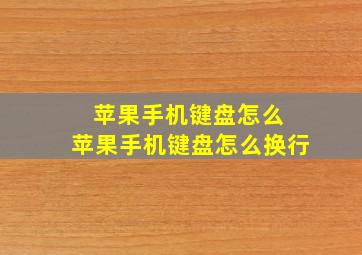 苹果手机键盘怎么
苹果手机键盘怎么换行